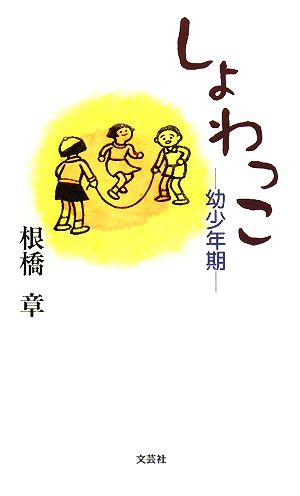 しょわっこ

―幼少年期―

根橋 章

文芸社